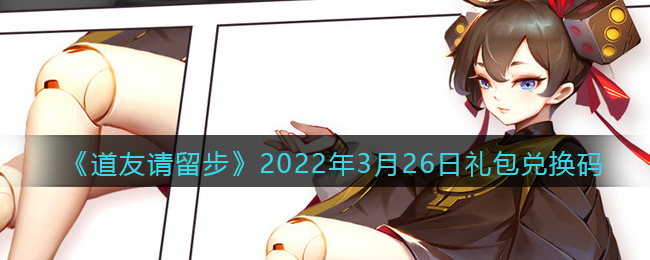 《道友请留步》2022年3月26日礼包兑换码